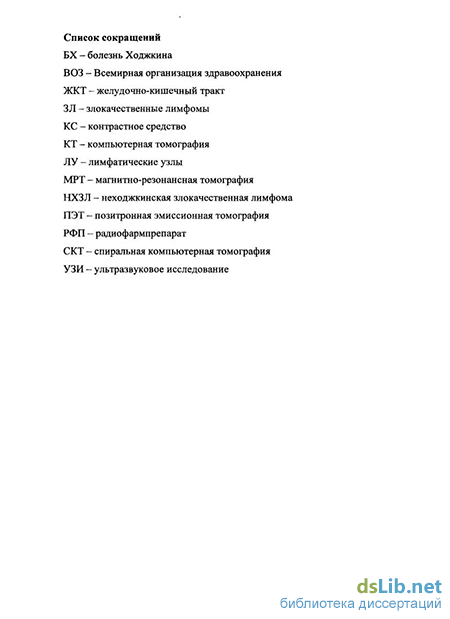 Список сокращений

БХ – болезнь Ходжкина

ВОЗ – Всемирная организация здравоохранения

ЖКТ – желудочно-кишечный тракт

ЗЛ – злокачественные лимфомы

КС – контрастное средство

КТ – компьютерная томография

ЛУ – лимфатические узлы

МРТ – магнитно-резонансная томография

НХЗЛ – неходжкинская злокачественная лимфома

ПЭТ – позитронная эмиссионная томография

РФП – радиофармпрепарат

СКТ – спиральная компьютерная томография

УЗИ – ультразвуковое исследование

dsLib.net
библиотека диссертаций